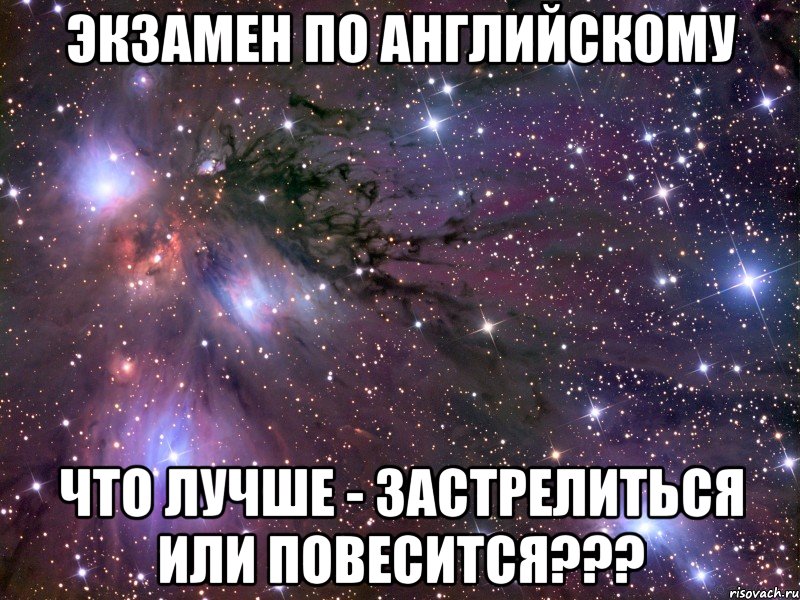 ЭКЗАМЕН ПО АНГЛИЙСКОМУ

ЧТО ЛУЧШЕ - ЗАСТРЕЛИТЬСЯ ИЛИ ПОВЕСИТСЯ???

risovach.ru